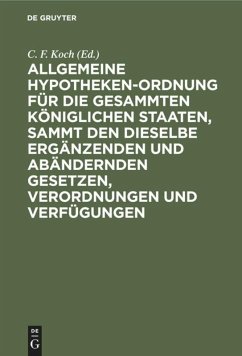 DE GRUYTER

C. F. Koch (Ed.)

ALLGEMEINE HYPOTHEKEN-ORDNUNG FÜR DIE GESAMMTEN KÖNIGLICHEN STAATEN, SAMMT DEN DIESELBE ERGÄNZENDEN UND ABÄNDERNDEN GESETZEN, VERORDNUNGEN UND VERFÜGUNGEN

DE G